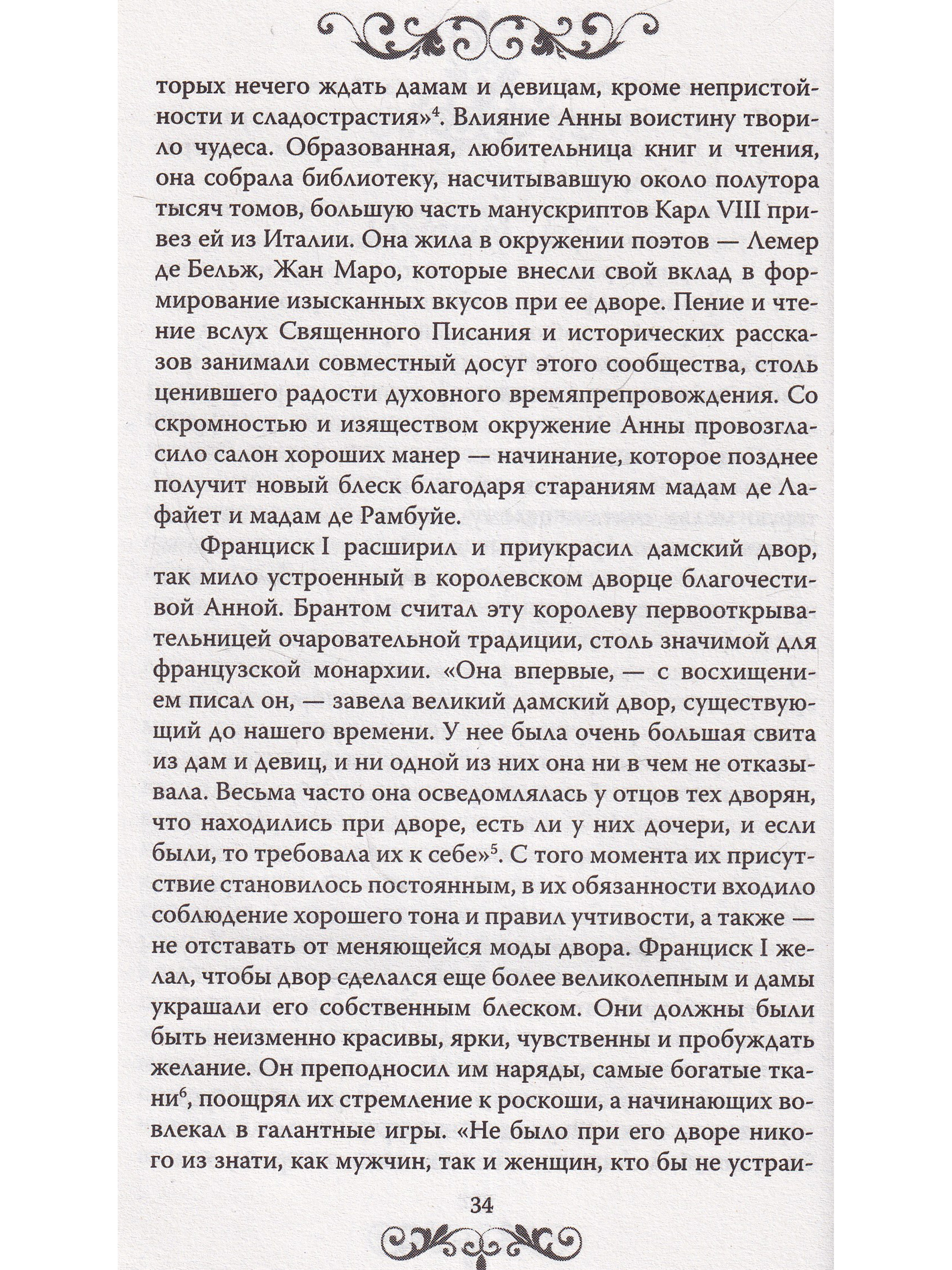 торых нечего ждать дамам и девицам, кроме непристойности и сладострастия»$^4$. Влияние Анны воистину творило чудеса. Образованная, любительница книг и чтения, она собрала библиотеку, насчитывавшую около полутора тысяч томов, большую часть манускриптов Карл VIII привез ей из Италии. Она жила в окружении поэтов — Лемер де Бельж, Жан Маро, которые внесли свой вклад в формирование изысканных вкусов при ее дворе. Пение и чтение вслух Священного Писания и исторических рассказов занимали совместный досуг этого сообщества, столь ценившего радости духовного времяпрепровождения. Со скромностью и изяществом окружение Анны провозгласило салон хороших манер — начинание, которое позднее получит новый блеск благодаря стараниям мадам де Лафайет и мадам де Рамбуйе.

Франциск I расширил и приукрасил дамский двор, так мило устроенный в королевском дворце благочестивой Анной. Брантом считал эту королеву первооткрывательницей очаровательной традиции, столь значимой для французской монархии. «Она впервые, — с восхищением писал он, — завела великий дамский двор, существующий до нашего времени. У нее была очень большая свита из дам и девиц, и ни одной из них она ни в чем не отказывала. Весьма часто она осведомлялась у отцов тех дворян, что находились при дворе, есть ли у них дочери, и если были, то требовала их к себе»$^5$. С того момента их присутствие становилось постоянным, в их обязанности входило соблюдение хорошего тона и правил учтивости, а также — не отставать от меняющейся моды двора. Франциск I желал, чтобы двор сделался еще более великолепным и дамы украшали его собственным блеском. Они должны были быть неизменно красивы, ярки, чувственны и пробуждать желание. Он преподносил им наряды, самые богатые ткани$^6$, поощрял их стремление к роскоши, а начинающих вовлекал в галантные игры. «Не было при его дворе никого из знати, как мужчин, так и женщин, кто бы не устраи-

34